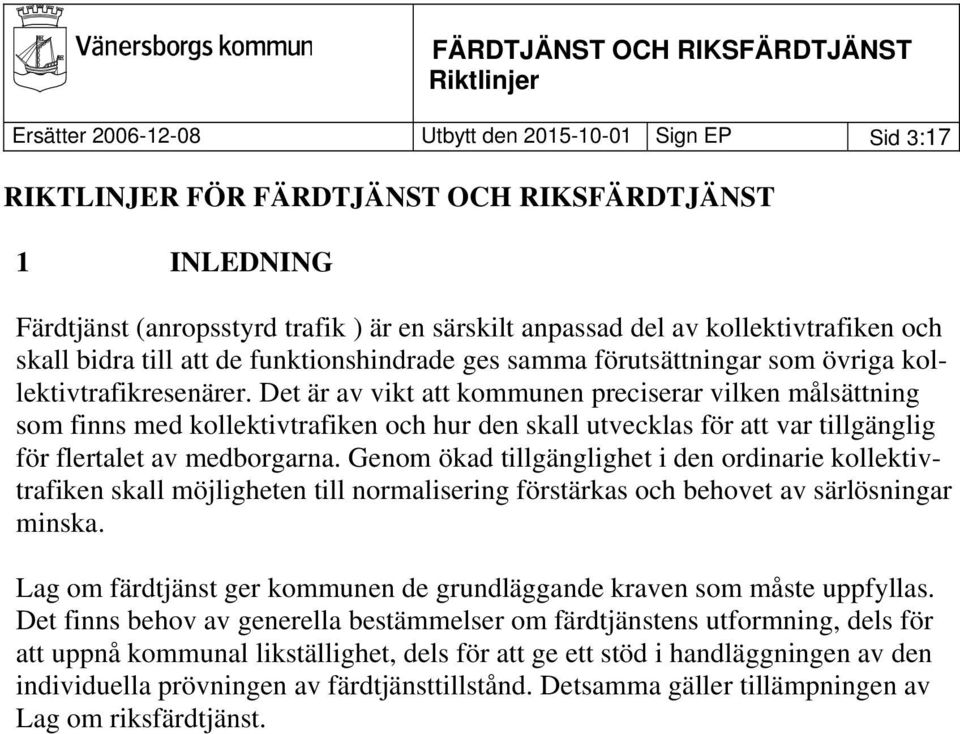 Vänersborgs kommun

FÄRDTJÄNST OCH RIKSFÄRDTJÄNST
Riktlinjer

| Ersätter 2006-12-08 | Utbytt den 2015-10-01 | Sign EP | Sid 3:17 |
|---|---|---|---|

RIKTLINJER FÖR FÄRDTJÄNST OCH RIKSFÄRDTJÄNST

1 INLEDNING

Färdtjänst (anropsstyrd trafik ) är en särskilt anpassad del av kollektivtrafiken och skall bidra till att de funktionshindrade ges samma förutsättningar som övriga kollektivtrafikresenärer. Det är av vikt att kommunen preciserar vilken målsättning som finns med kollektivtrafiken och hur den skall utvecklas för att var tillgänglig för flertalet av medborgarna. Genom ökad tillgänglighet i den ordinarie kollektivtrafiken skall möjligheten till normalisering förstärkas och behovet av särlösningar minska.

Lag om färdtjänst ger kommunen de grundläggande kraven som måste uppfyllas. Det finns behov av generella bestämmelser om färdtjänstens utformning, dels för att uppnå kommunal likställighet, dels för att ge ett stöd i handläggningen av den individuella prövningen av färdtjänsttillstånd. Detsamma gäller tillämpningen av Lag om riksfärdtjänst.